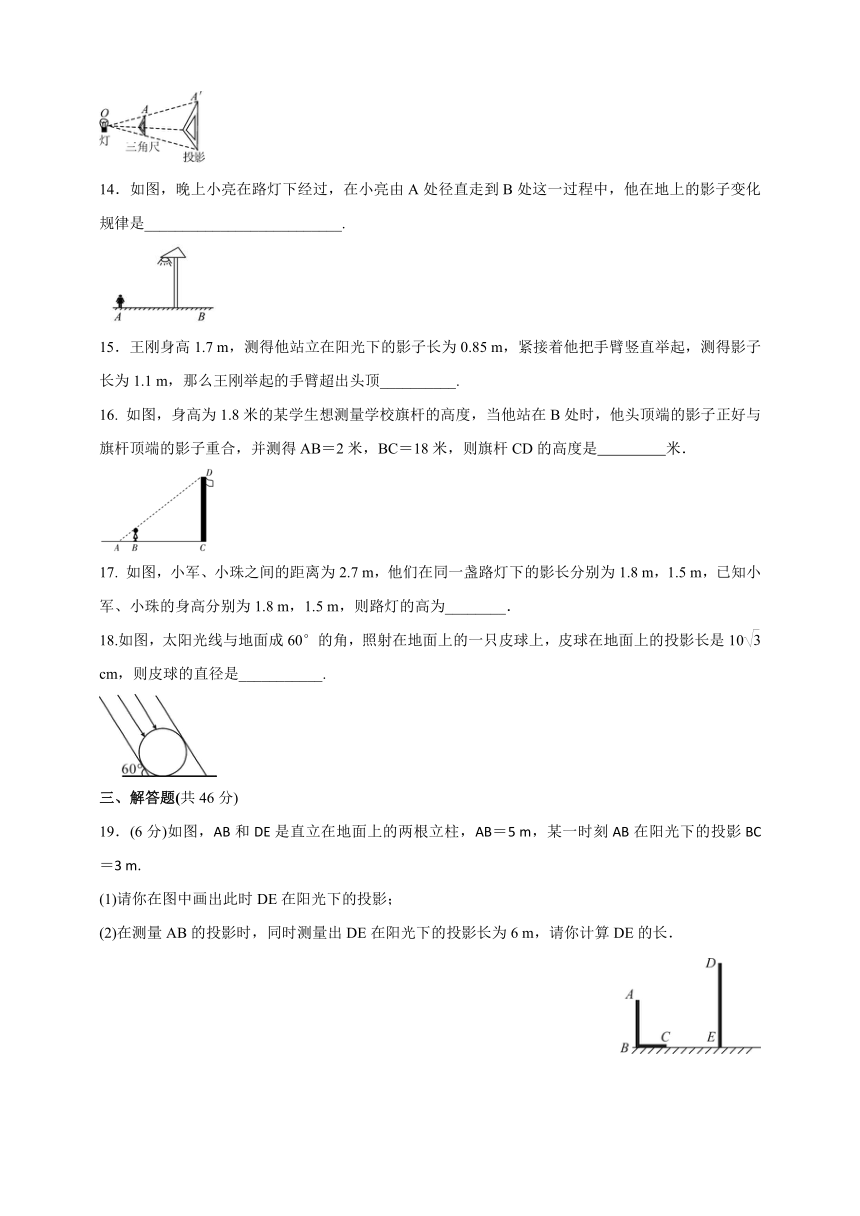 O A A′
灯 三角尺 投影

14．如图，晚上小亮在路灯下经过，在小亮由 A 处径直走到 B 处这一过程中，他在地上的影子变化规律是__________________________.

A B

15．王刚身高 1.7 m，测得他站立在阳光下的影子长为 0.85 m，紧接着他把手臂竖直举起，测得影子长为 1.1 m，那么王刚举起的手臂超出头顶__________.

16. 如图，身高为 1.8 米的某学生想测量学校旗杆的高度，当他站在 B 处时，他头顶端的影子正好与旗杆顶端的影子重合，并测得 AB＝2 米，BC＝18 米，则旗杆 CD 的高度是_________米.

D
A B C

17. 如图，小军、小珠之间的距离为 2.7 m，他们在同一盏路灯下的影长分别为 1.8 m，1.5 m，已知小军、小珠的身高分别为 1.8 m，1.5 m，则路灯的高为________.

18.如图，太阳光线与地面成 60° 的角，照射在地面上的一只皮球上，皮球在地面上的投影长是 $10\sqrt{3}$ cm，则皮球的直径是___________.

60°

三、解答题(共 46 分)

19．(6 分)如图，AB 和 DE 是直立在地面上的两根立柱，AB＝5 m，某一时刻 AB 在阳光下的投影 BC＝3 m.

(1)请你在图中画出此时 DE 在阳光下的投影；

(2)在测量 AB 的投影时，同时测量出 DE 在阳光下的投影长为 6 m，请你计算 DE 的长.

D
A
B C E